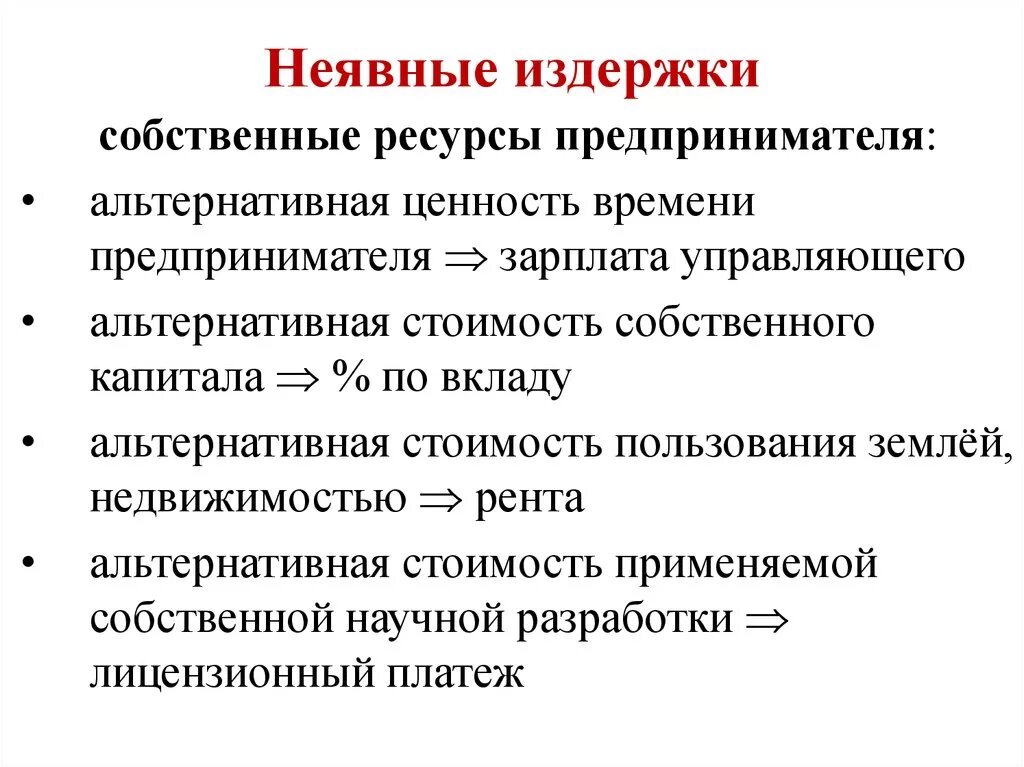 Неявные издержки

собственные ресурсы предпринимателя:

• альтернативная ценность времени предпринимателя $\Rightarrow$ зарплата управляющего
• альтернативная стоимость собственного капитала $\Rightarrow$ % по вкладу
• альтернативная стоимость пользования землёй, недвижимостью $\Rightarrow$ рента
• альтернативная стоимость применяемой собственной научной разработки $\Rightarrow$ лицензионный платеж